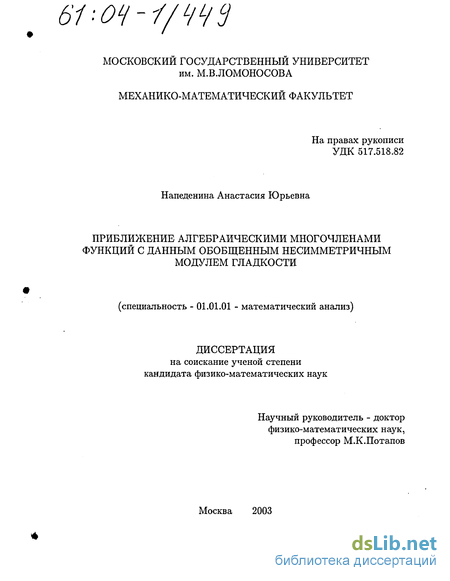 61:04-1/449

МОСКОВСКИЙ ГОСУДАРСТВЕННЫЙ УНИВЕРСИТЕТ им. М.В.ЛОМОНОСОВА

МЕХАНИКО-МАТЕМАТИЧЕСКИЙ ФАКУЛЬТЕТ

На правах рукописи
УДК 517.518.82

Напеденина Анастасия Юрьевна

ПРИБЛИЖЕНИЕ АЛГЕБРАИЧЕСКИМИ МНОГОЧЛЕНАМИ ФУНКЦИЙ С ДАННЫМ ОБОБЩЕННЫМ НЕСИММЕТРИЧНЫМ МОДУЛЕМ ГЛАДКОСТИ

(специальность - 01.01.01 - математический анализ)

ДИССЕРТАЦИЯ
на соискание ученой степени
кандидата физико-математических наук

Научный руководитель - доктор
физико-математических наук,
профессор М.К.Потапов

Москва 2003

dsLib.net
библиотека диссертаций